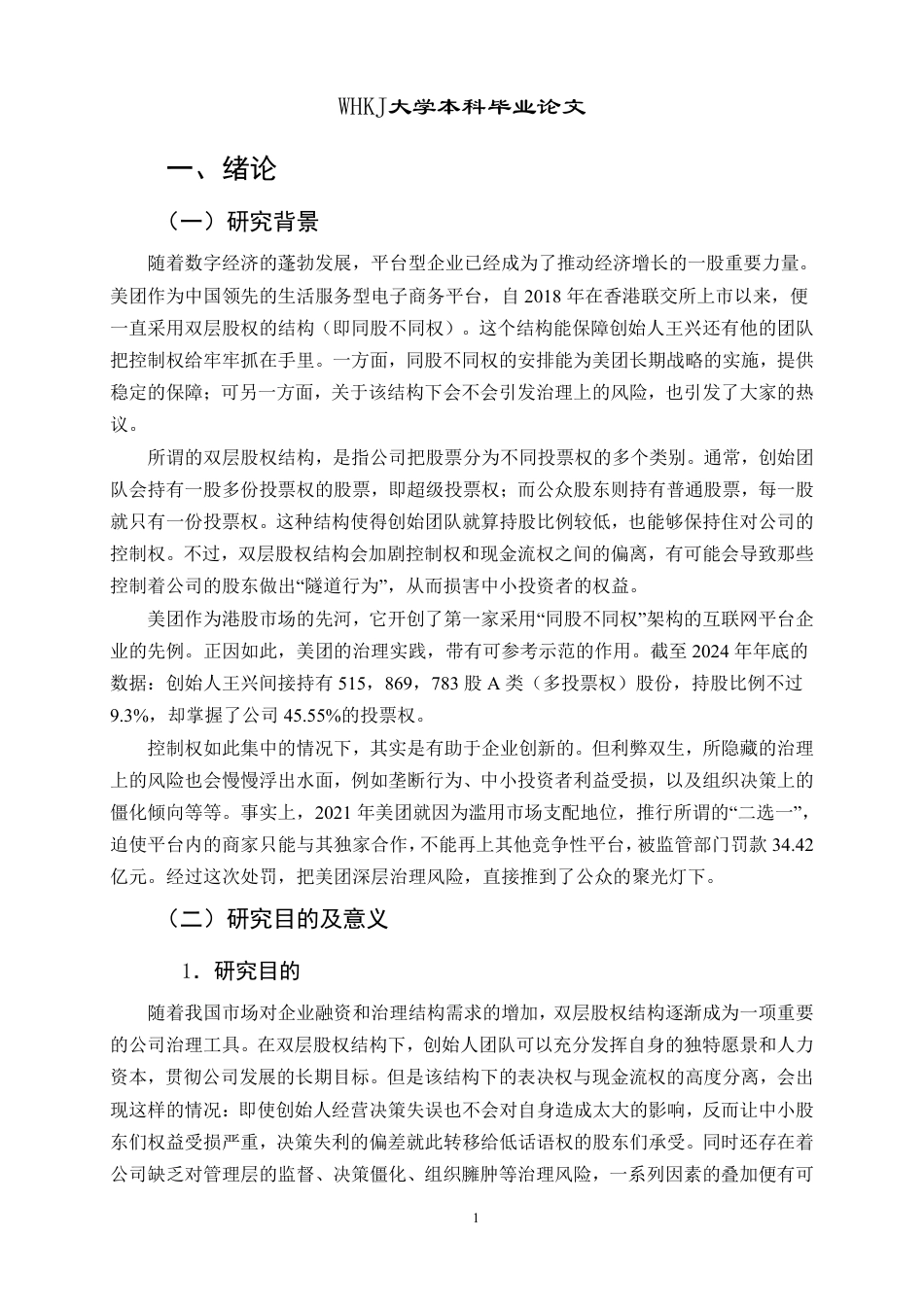 WHKJ大学本科毕业论文

一、绪论

（一）研究背景

随着数字经济的蓬勃发展，平台型企业已经成为了推动经济增长的一股重要力量。美团作为中国领先的生活服务型电子商务平台，自 2018 年在香港联交所上市以来，便一直采用双层股权的结构（即同股不同权）。这个结构能保障创始人王兴还有他的团队把控制权给牢牢抓在手里。一方面，同股不同权的安排能为美团长期战略的实施，提供稳定的保障；可另一方面，关于该结构下会不会引发治理上的风险，也引发了大家的热议。

所谓的双层股权结构，是指公司把股票分为不同投票权的多个类别。通常，创始团队会持有一股多份投票权的股票，即超级投票权；而公众股东则持有普通股票，每一股就只有一份投票权。这种结构使得创始团队就算持股比例较低，也能够保持住对公司的控制权。不过，双层股权结构会加剧控制权和现金流权之间的偏离，有可能会导致那些控制着公司的股东做出“隧道行为”，从而损害中小投资者的权益。

美团作为港股市场的先河，它开创了第一家采用“同股不同权”架构的互联网平台企业的先例。正因如此，美团的治理实践，带有可参考示范的作用。截至 2024 年年底的数据：创始人王兴间接持有 515，869，783 股 A 类（多投票权）股份，持股比例不过 9.3%，却掌握了公司 45.55%的投票权。

控制权如此集中的情况下，其实是有助于企业创新的。但利弊双生，所隐藏的治理上的风险也会慢慢浮出水面，例如垄断行为、中小投资者利益受损，以及组织决策上的僵化倾向等等。事实上，2021 年美团就因为滥用市场支配地位，推行所谓的“二选一”，迫使平台内的商家只能与其独家合作，不能再上其他竞争性平台，被监管部门罚款 34.42 亿元。经过这次处罚，把美团深层治理风险，直接推到了公众的聚光灯下。

（二）研究目的及意义

1．研究目的

随着我国市场对企业融资和治理结构需求的增加，双层股权结构逐渐成为一项重要的公司治理工具。在双层股权结构下，创始人团队可以充分发挥自身的独特愿景和人力资本，贯彻公司发展的长期目标。但是该结构下的表决权与现金流权的高度分离，会出现这样的情况：即使创始人经营决策失误也不会对自身造成太大的影响，反而让中小股东们权益受损严重，决策失利的偏差就此转移给低话语权的股东们承受。同时还存在着公司缺乏对管理层的监督、决策僵化、组织臃肿等治理风险，一系列因素的叠加便有可

1